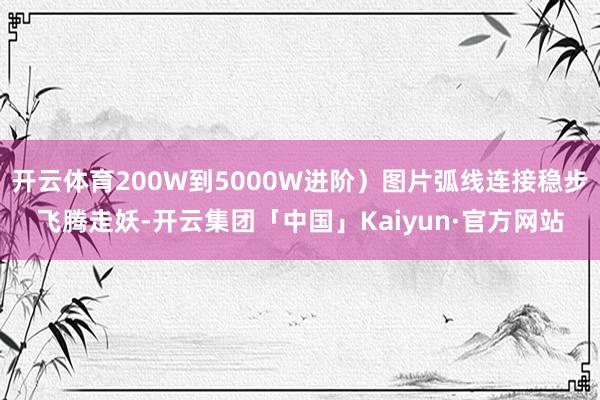 开云体育200W到5000W进阶）图片弧线连接稳步飞腾走妖-开云集团「中国」Kaiyun·官方网站